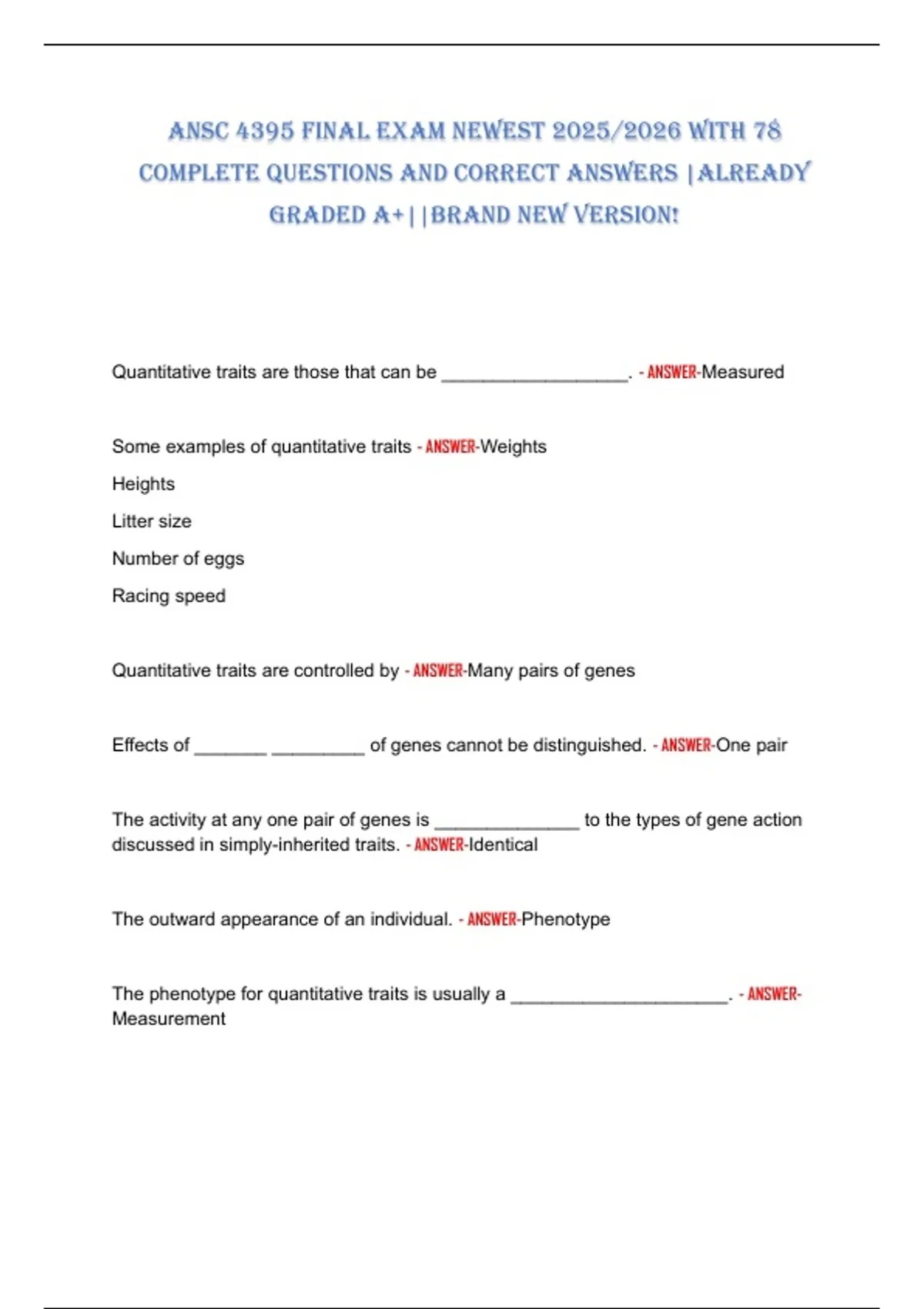 ANSC 4395 FINAL EXAM NEWEST 2025/2026 WITH 78 COMPLETE QUESTIONS AND CORRECT ANSWERS |ALREADY GRADED A+||BRAND NEW VERSION!

Quantitative traits are those that can be __________________. - ANSWER-Measured

Some examples of quantitative traits - ANSWER-Weights

Heights

Litter size

Number of eggs

Racing speed

Quantitative traits are controlled by - ANSWER-Many pairs of genes

Effects of _______ _________ of genes cannot be distinguished. - ANSWER-One pair

The activity at any one pair of genes is ______________ to the types of gene action discussed in simply-inherited traits. - ANSWER-Identical

The outward appearance of an individual. - ANSWER-Phenotype

The phenotype for quantitative traits is usually a _____________________. - ANSWER-Measurement